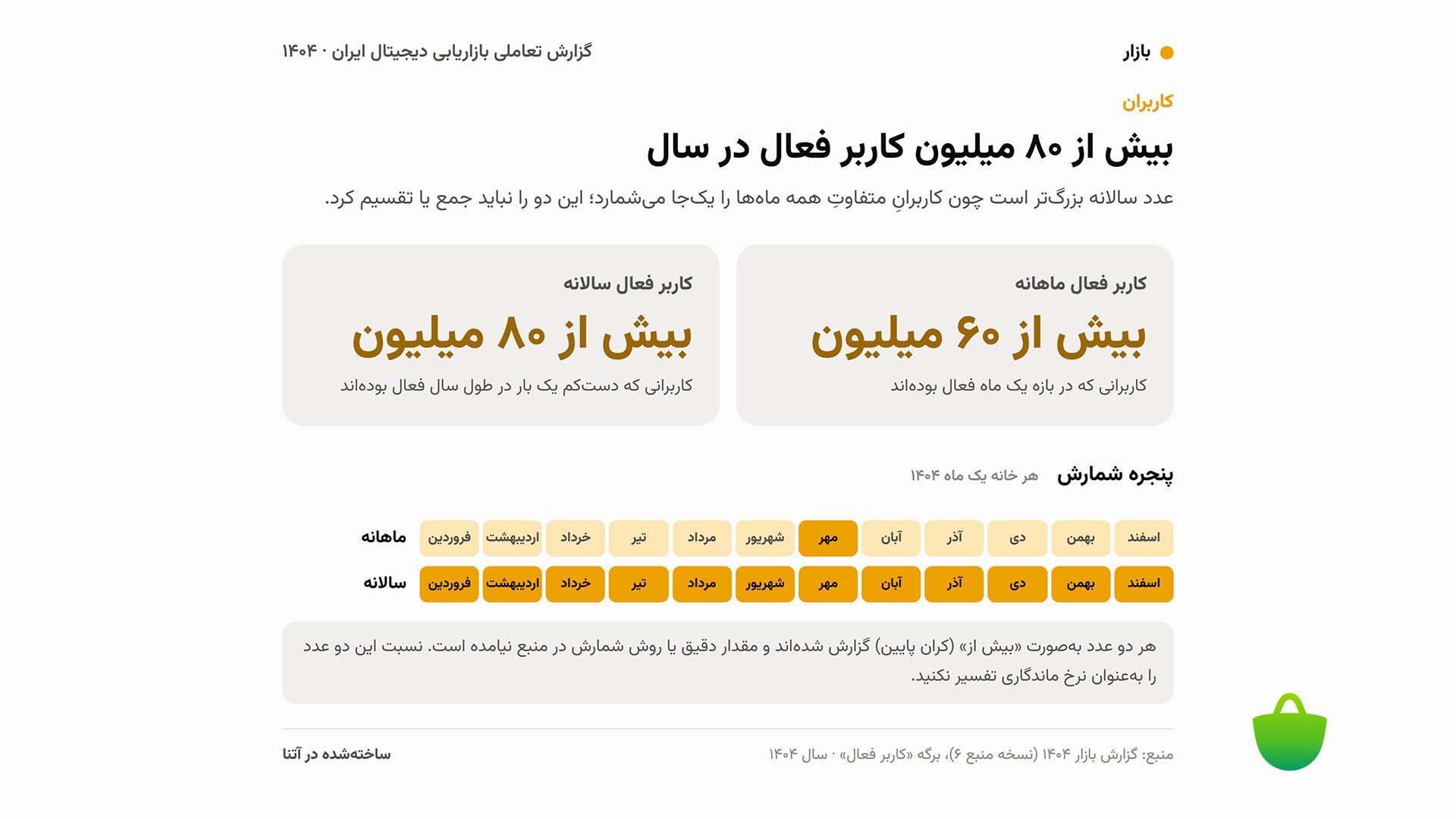 بازار

گزارش تعاملی بازاریابی دیجیتال ایران · ۱۴۰۴

کاربران

بیش از ۸۰ میلیون کاربر فعال در سال

عدد سالانه بزرگ‌تر است چون کاربرانِ متفاوتِ همه ماه‌ها را یک‌جا می‌شمارد؛ این دو را نباید جمع یا تقسیم کرد.

کاربر فعال ماهانه

بیش از ۶۰ میلیون

کاربرانی که در بازه یک ماه فعال بوده‌اند

کاربر فعال سالانه

بیش از ۸۰ میلیون

کاربرانی که دست‌کم یک بار در طول سال فعال بوده‌اند

پنجره شمارش

هر خانه یک ماه ۱۴۰۴

ماهانه
فروردین اردیبهشت خرداد تیر مرداد شهریور مهر آبان آذر دی بهمن اسفند

سالانه
فروردین اردیبهشت خرداد تیر مرداد شهریور مهر آبان آذر دی بهمن اسفند

هر دو عدد به‌صورت «بیش از» (کران پایین) گزارش شده‌اند و مقدار دقیق یا روش شمارش در منبع نیامده است. نسبت این دو عدد را به‌عنوان نرخ ماندگاری تفسیر نکنید.

منبع: گزارش بازار ۱۴۰۴ (نسخه منبع ۶)، برگه «کاربر فعال» · سال ۱۴۰۴

ساخته‌شده در آتنا